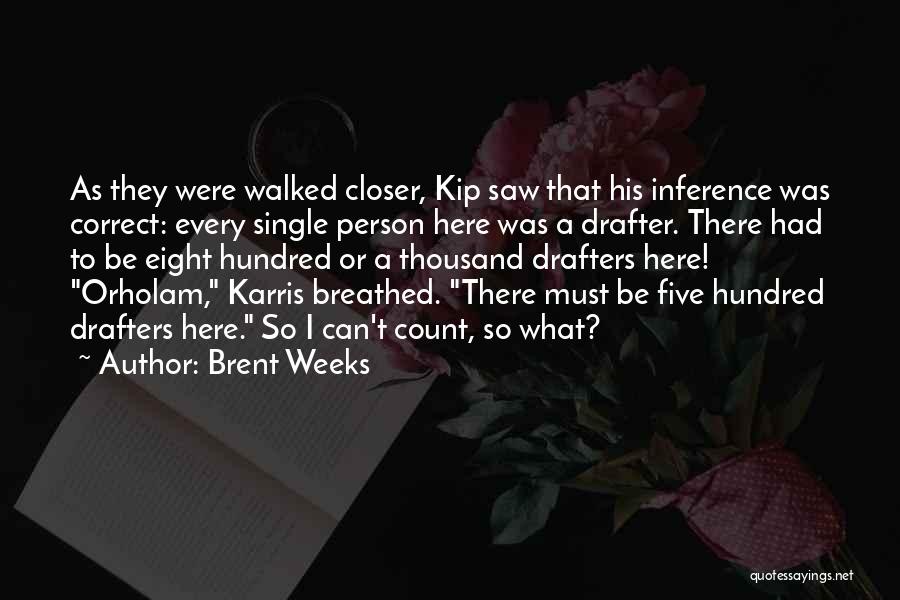 As they were walked closer, Kip saw that his inference was correct: every single person here was a drafter. There had to be eight hundred or a thousand drafters here! "Orholam," Karris breathed. "There must be five hundred drafters here." So I can't count, so what?

~ Author: Brent Weeks

quotessayings.net